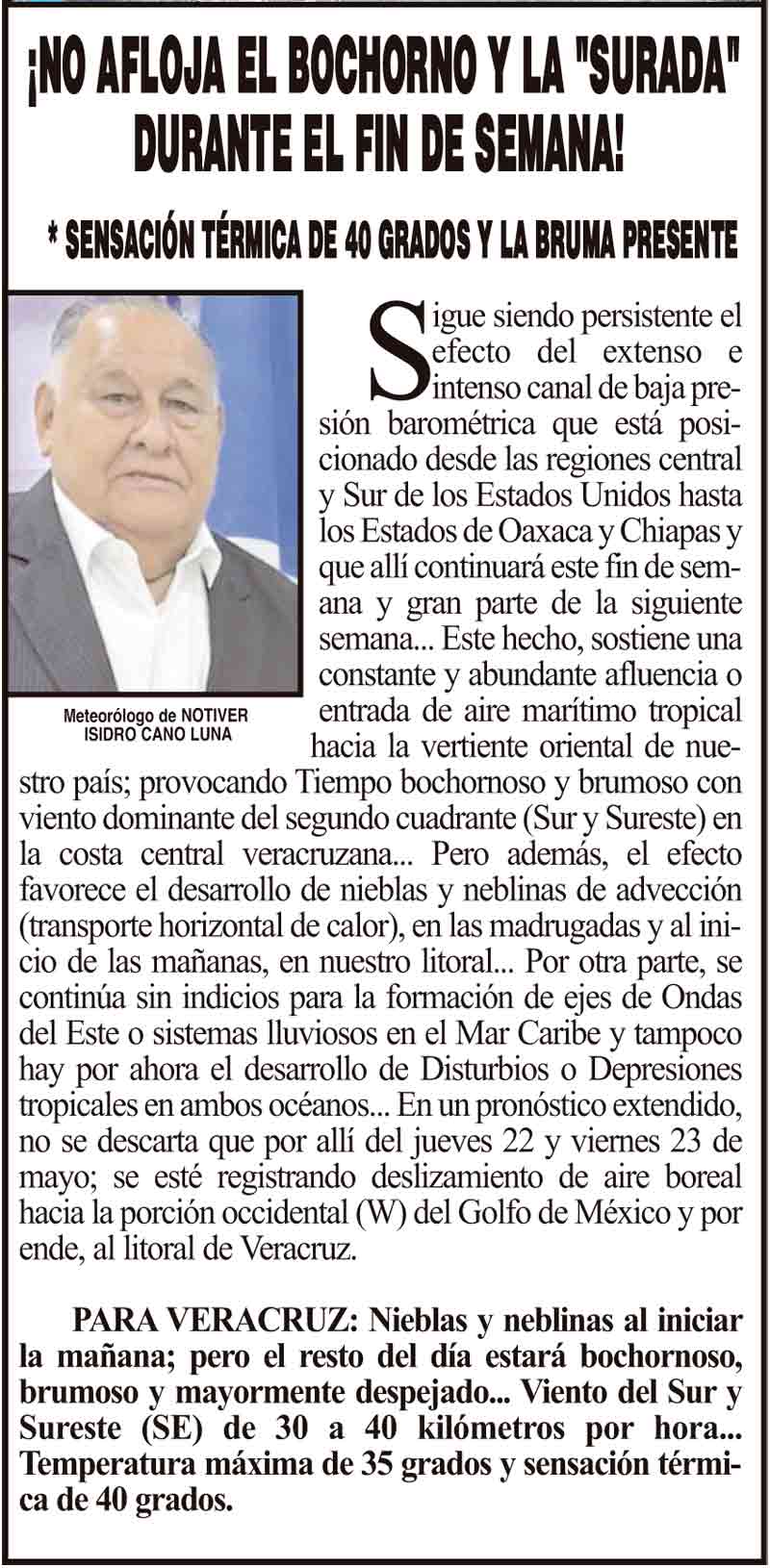 ¡NO AFLOJA EL BOCHORNO Y LA "SURADA" DURANTE EL FIN DE SEMANA!

* SENSACIÓN TÉRMICA DE 40 GRADOS Y LA BRUMA PRESENTE

Meteorólogo de NOTIVER ISIDRO CANO LUNA

Sigue siendo persistente el efecto del extenso e intenso canal de baja presión barométrica que está posicionado desde las regiones central y Sur de los Estados Unidos hasta los Estados de Oaxaca y Chiapas y que allí continuará este fin de semana y gran parte de la siguiente semana... Este hecho, sostiene una constante y abundante afluencia o entrada de aire marítimo tropical hacia la vertiente oriental de nuestro país; provocando Tiempo bochornoso y brumoso con viento dominante del segundo cuadrante (Sur y Sureste) en la costa central veracruzana... Pero además, el efecto favorece el desarrollo de nieblas y neblinas de advección (transporte horizontal de calor), en las madrugadas y al inicio de las mañanas, en nuestro litoral... Por otra parte, se continúa sin indicios para la formación de ejes de Ondas del Este o sistemas lluviosos en el Mar Caribe y tampoco hay por ahora el desarrollo de Disturbios o Depresiones tropicales en ambos océanos... En un pronóstico extendido, no se descarta que por allí del jueves 22 y viernes 23 de mayo; se esté registrando deslizamiento de aire boreal hacia la porción occidental (W) del Golfo de México y por ende, al litoral de Veracruz.

PARA VERACRUZ: Nieblas y neblinas al iniciar la mañana; pero el resto del día estará bochornoso, brumoso y mayormente despejado... Viento del Sur y Sureste (SE) de 30 a 40 kilómetros por hora... Temperatura máxima de 35 grados y sensación térmica de 40 grados.